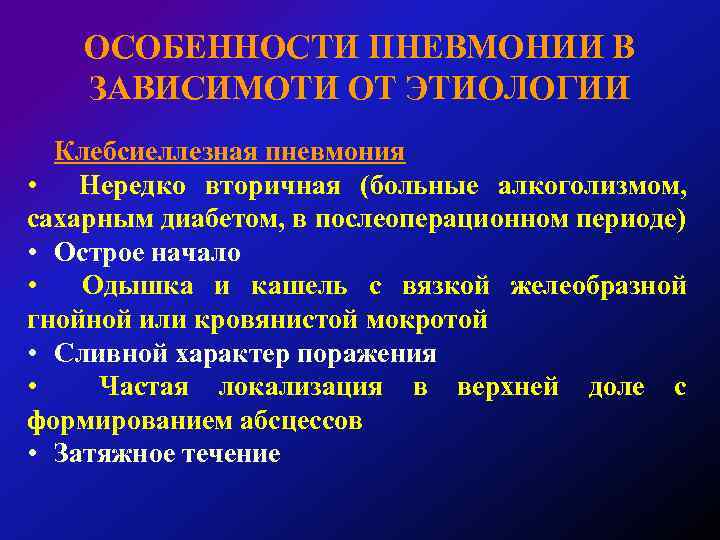 ОСОБЕННОСТИ ПНЕВМОНИИ В ЗАВИСИМОТИ ОТ ЭТИОЛОГИИ

Клебсиеллезная пневмония

• Нередко вторичная (больные алкоголизмом, сахарным диабетом, в послеоперационном периоде)
• Острое начало
• Одышка и кашель с вязкой желеобразной гнойной или кровянистой мокротой
• Сливной характер поражения
• Частая локализация в верхней доле с формированием абсцессов
• Затяжное течение